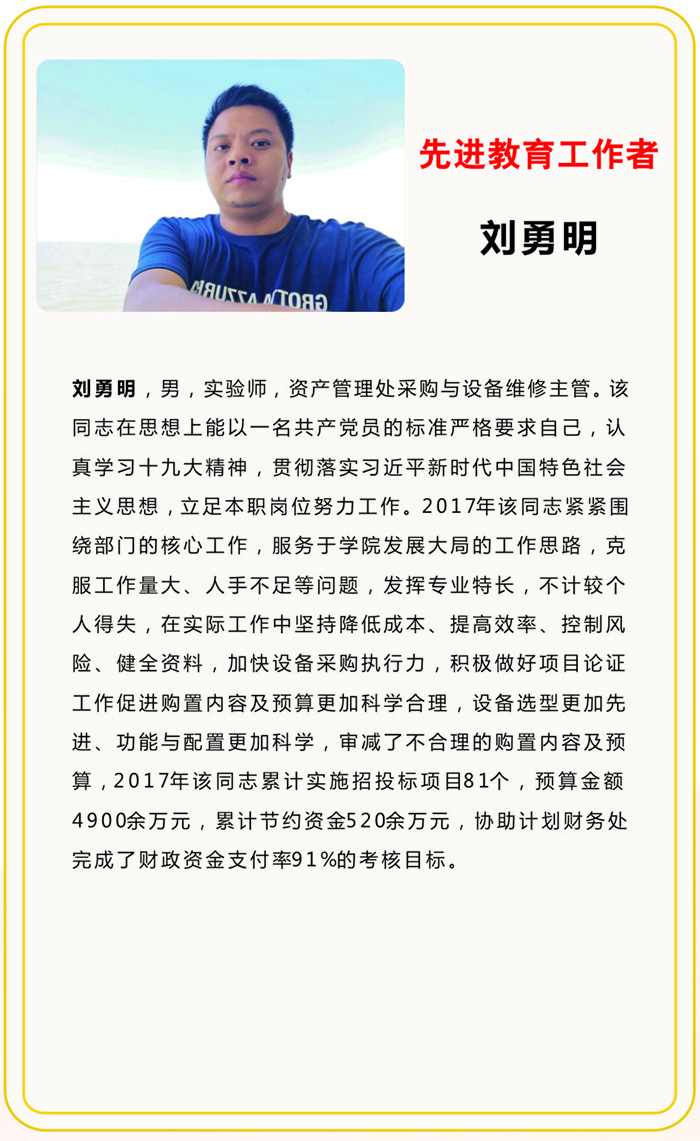 先进教育工作者

刘勇明

刘勇明，男，实验师，资产管理处采购与设备维修主管。该同志在思想上能以一名共产党员的标准严格要求自己，认真学习十九大精神，贯彻落实习近平新时代中国特色社会主义思想，立足本职岗位努力工作。2017年该同志紧紧围绕部门的核心工作，服务于学院发展大局的工作思路，克服工作量大、人手不足等问题，发挥专业特长，不计较个人得失，在实际工作中坚持降低成本、提高效率、控制风险、健全资料，加快设备采购执行力，积极做好项目论证工作促进购置内容及预算更加科学合理，设备选型更加先进、功能与配置更加科学，审减了不合理的购置内容及预算，2017年该同志累计实施招投标项目81个，预算金额4900余万元，累计节约资金520余万元，协助计划财务处完成了财政资金支付率91%的考核目标。